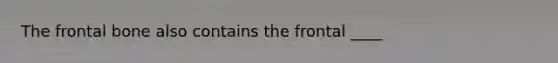 The frontal bone also contains the frontal ____